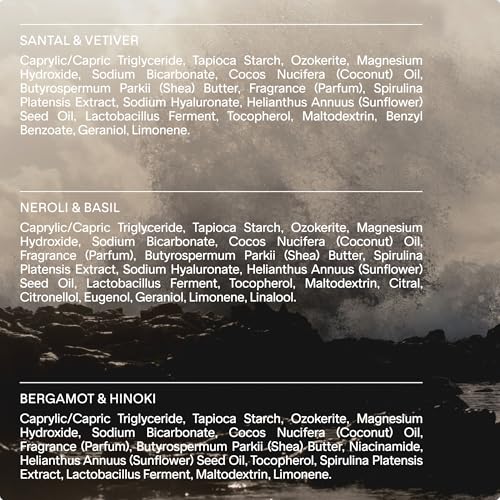 SANTAL & VETIVER

Caprylic/Capric Triglyceride, Tapioca Starch, Ozokerite, Magnesium Hydroxide, Sodium Bicarbonate, Cocos Nucifera (Coconut) Oil, Butyrospermum Parkii (Shea) Butter, Fragrance (Parfum), Spirulina Platensis Extract, Sodium Hyaluronate, Helianthus Annuus (Sunflower) Seed Oil, Lactobacillus Ferment, Tocopherol, Maltodextrin, Benzyl Benzoate, Geraniol, Limonene.

NEROLI & BASIL

Caprylic/Capric Triglyceride, Tapioca Starch, Ozokerite, Magnesium Hydroxide, Sodium Bicarbonate, Cocos Nucifera (Coconut) Oil, Fragrance (Parfum), Butyrospermum Parkii (Shea) Butter, Spirulina Platensis Extract, Sodium Hyaluronate, Helianthus Annuus (Sunflower) Seed Oil, Lactobacillus Ferment, Tocopherol, Maltodextrin, Citral, Citronellol, Eugenol, Geraniol, Limonene, Linalool.

BERGAMOT & HINOKI

Caprylic/Capric Triglyceride, Tapioca Starch, Ozokerite, Magnesium Hydroxide, Sodium Bicarbonate, Cocos Nucifera (Coconut) Oil, Fragrance (Parfum), Butyrospermum Parkii (Shea) Butter, Niacinamide, Helianthus Annuus (Sunflower) Seed Oil, Tocopherol, Spirulina Platensis Extract, Lactobacillus Ferment, Maltodextrin, Limonene.